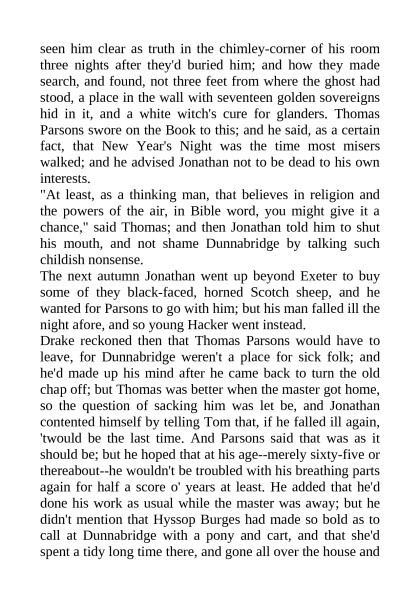 seen him clear as truth in the chimley-corner of his room three nights after they'd buried him; and how they made search, and found, not three feet from where the ghost had stood, a place in the wall with seventeen golden sovereigns hid in it, and a white witch's cure for glanders. Thomas Parsons swore on the Book to this; and he said, as a certain fact, that New Year's Night was the time most misers walked; and he advised Jonathan not to be dead to his own interests.
"At least, as a thinking man, that believes in religion and the powers of the air, in Bible word, you might give it a chance," said Thomas; and then Jonathan told him to shut his mouth, and not shame Dunnabridge by talking such childish nonsense.
The next autumn Jonathan went up beyond Exeter to buy some of they black-faced, horned Scotch sheep, and he wanted for Parsons to go with him; but his man falled ill the night afore, and so young Hacker went instead.
Drake reckoned then that Thomas Parsons would have to leave, for Dunnabridge weren't a place for sick folk; and he'd made up his mind after he came back to turn the old chap off; but Thomas was better when the master got home, so the question of sacking him was let be, and Jonathan contented himself by telling Tom that, if he falled ill again, 'twould be the last time. And Parsons said that was as it should be; but he hoped that at his age--merely sixty-five or thereabout--he wouldn't be troubled with his breathing parts again for half a score o' years at least. He added that he'd done his work as usual while the master was away; but he didn't mention that Hyssop Burges had made so bold as to call at Dunnabridge with a pony and cart, and that she'd spent a tidy long time there, and gone all over the house and